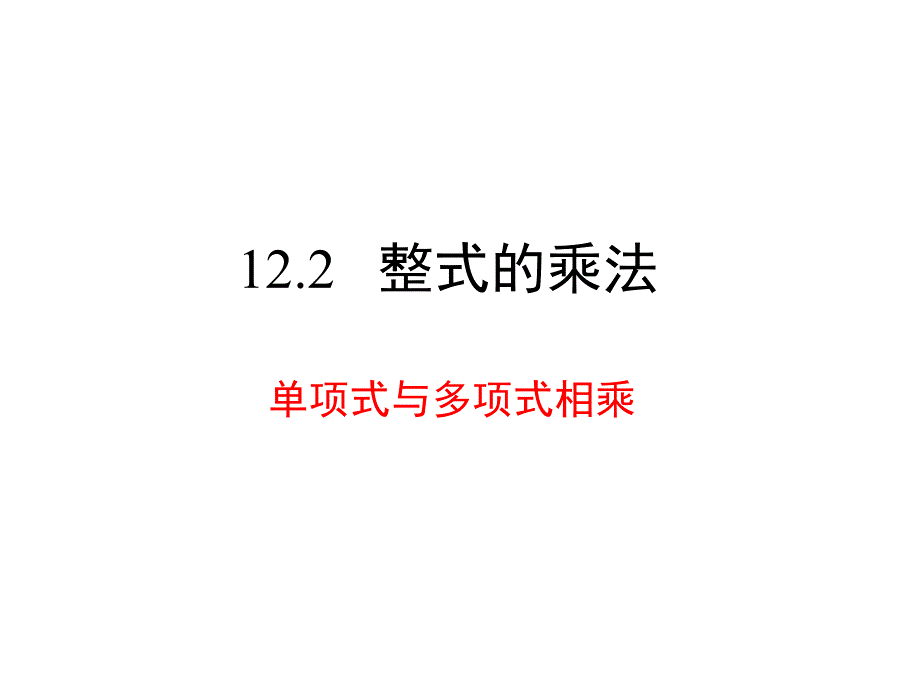 12.2 整式的乘法

单项式与多项式相乘